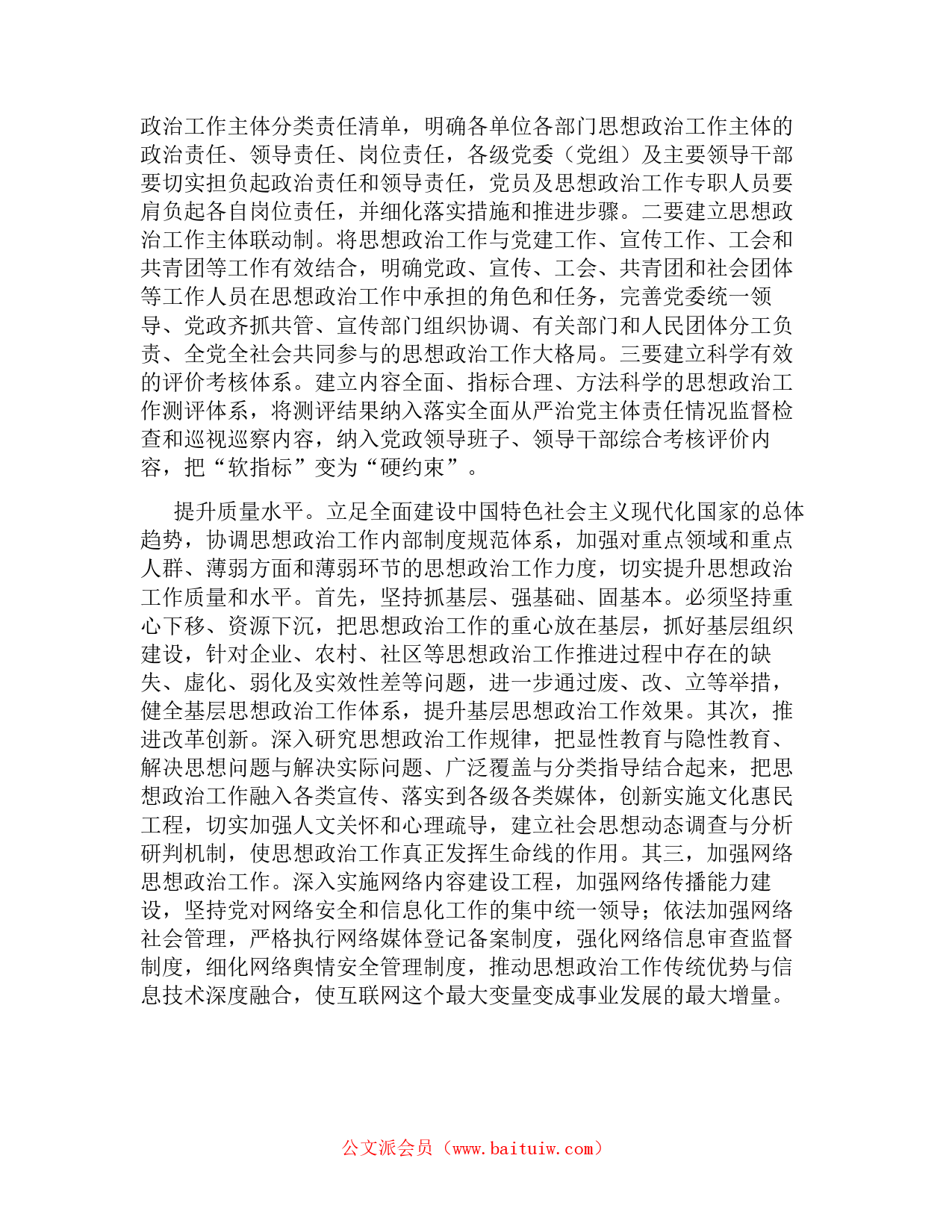 政治工作主体分类责任清单，明确各单位各部门思想政治工作主体的政治责任、领导责任、岗位责任，各级党委（党组）及主要领导干部要切实担负起政治责任和领导责任，党员及思想政治工作专职人员要肩负起各自岗位责任，并细化落实措施和推进步骤。二要建立思想政治工作主体联动制。将思想政治工作与党建工作、宣传工作、工会和共青团等工作有效结合，明确党政、宣传、工会、共青团和社会团体等工作人员在思想政治工作中承担的角色和任务，完善党委统一领导、党政齐抓共管、宣传部门组织协调、有关部门和人民团体分工负责、全党全社会共同参与的思想政治工作大格局。三要建立科学有效的评价考核体系。建立内容全面、指标合理、方法科学的思想政治工作测评体系，将测评结果纳入落实全面从严治党主体责任情况监督检查和巡视巡察内容，纳入党政领导班子、领导干部综合考核评价内容，把“软指标”变为“硬约束”。

提升质量水平。立足全面建设中国特色社会主义现代化国家的总体趋势，协调思想政治工作内部制度规范体系，加强对重点领域和重点人群、薄弱方面和薄弱环节的思想政治工作力度，切实提升思想政治工作质量和水平。首先，坚持抓基层、强基础、固基本。必须坚持重心下移、资源下沉，把思想政治工作的重心放在基层，抓好基层组织建设，针对企业、农村、社区等思想政治工作推进过程中存在的缺失、虚化、弱化及实效性差等问题，进一步通过废、改、立等举措，健全基层思想政治工作体系，提升基层思想政治工作效果。其次，推进改革创新。深入研究思想政治工作规律，把显性教育与隐性教育、解决思想问题与解决实际问题、广泛覆盖与分类指导结合起来，把思想政治工作融入各类宣传、落实到各级各类媒体，创新实施文化惠民工程，切实加强人文关怀和心理疏导，建立社会思想动态调查与分析研判机制，使思想政治工作真正发挥生命线的作用。其三，加强网络思想政治工作。深入实施网络内容建设工程，加强网络传播能力建设，坚持党对网络安全和信息化工作的集中统一领导；依法加强网络社会管理，严格执行网络媒体登记备案制度，强化网络信息审查监督制度，细化网络舆情安全管理制度，推动思想政治工作传统优势与信息技术深度融合，使互联网这个最大变量变成事业发展的最大增量。

公文派会员（www.baituiw.com）